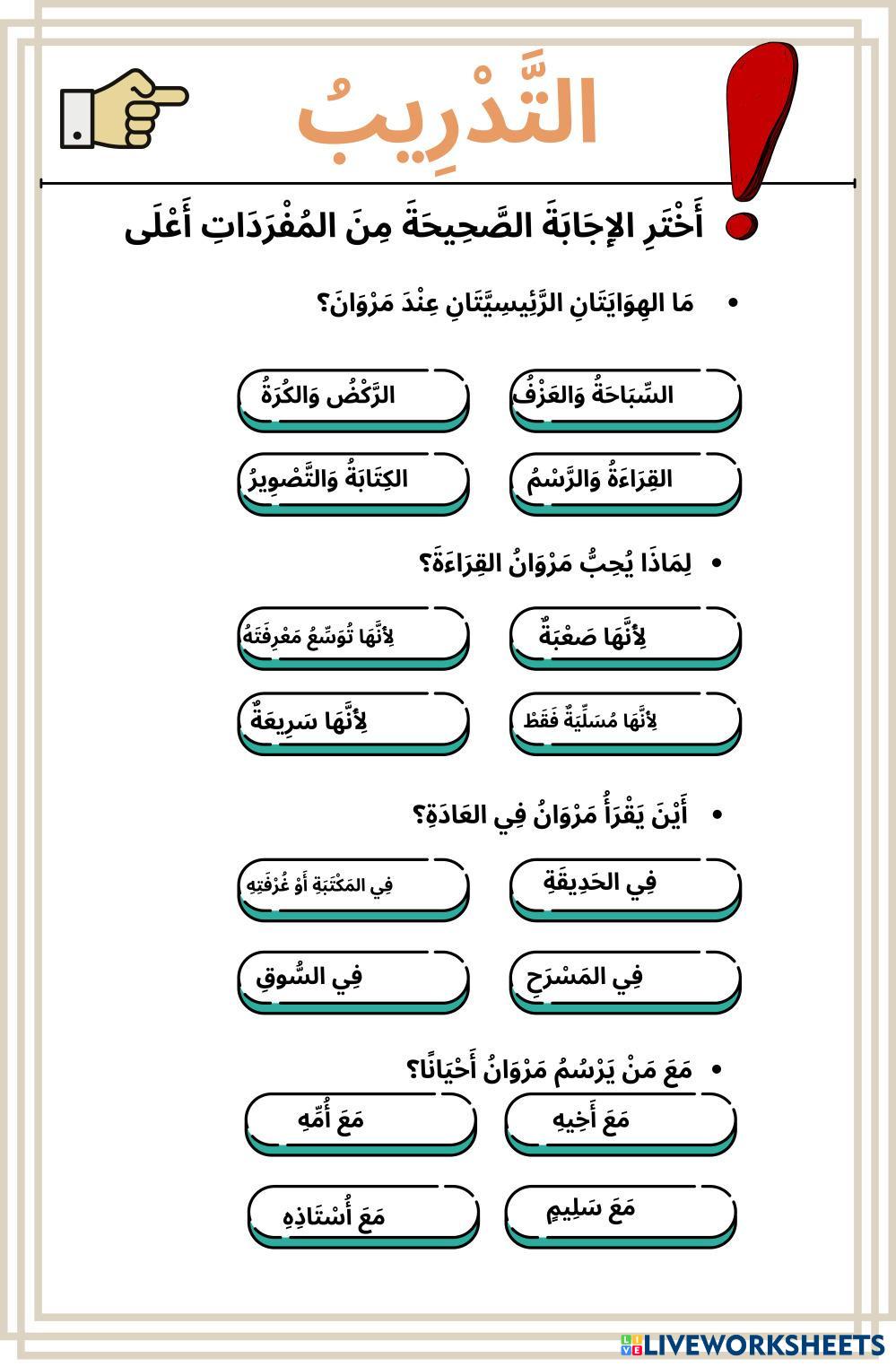 التَّدْرِيبُ

أَخْتَرِ الإِجَابَةَ الصَّحِيحَةَ مِنَ المُفْرَدَاتِ أَعْلَى

• مَا الهِوَايَتَانِ الرَّئِيسِيَّتَانِ عِنْدَ مَرْوَانَ؟

السِّبَاحَةُ وَالعَزْفُ

الرَّكْضُ وَالكُرَةُ

القِرَاءَةُ وَالرَّسْمُ

الكِتَابَةُ وَالتَّصْوِيرُ

• لِمَاذَا يُحِبُّ مَرْوَانُ القِرَاءَةَ؟

لِأَنَّهَا صَعْبَةٌ

لِأَنَّهَا تُوَسِّعُ مَعْرِفَتَهُ

لِأَنَّهَا مُسَلِّيَةٌ فَقَطْ

لِأَنَّهَا سَرِيعَةٌ

• أَيْنَ يَقْرَأُ مَرْوَانُ فِي العَادَةِ؟

فِي الحَدِيقَةِ

فِي المَكْتَبَةِ أَوْ غُرْفَتِهِ

فِي المَسْرَحِ

فِي السُّوقِ

• مَعَ مَنْ يَرْسُمُ مَرْوَانُ أَحْيَانًا؟

مَعَ أَخِيهِ

مَعَ أُمِّهِ

مَعَ سَلِيمٍ

مَعَ أُسْتَاذِهِ

LIVEWORKSHEETS